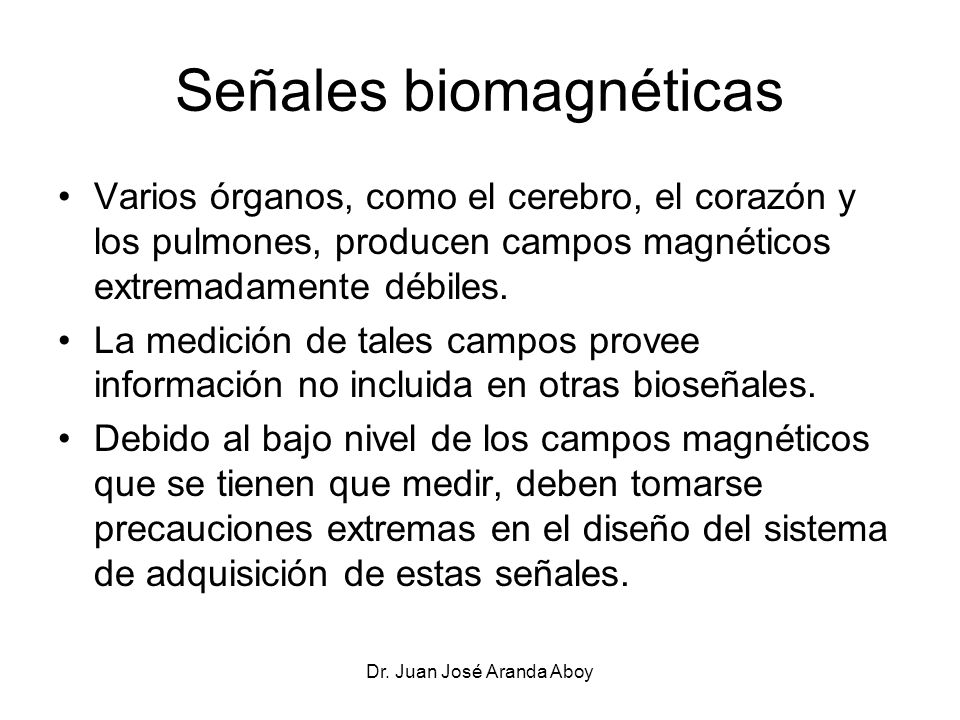 Señales biomagnéticas

• Varios órganos, como el cerebro, el corazón y los pulmones, producen campos magnéticos extremadamente débiles.

• La medición de tales campos provee información no incluida en otras bioseñales.

• Debido al bajo nivel de los campos magnéticos que se tienen que medir, deben tomarse precauciones extremas en el diseño del sistema de adquisición de estas señales.

Dr. Juan José Aranda Aboy